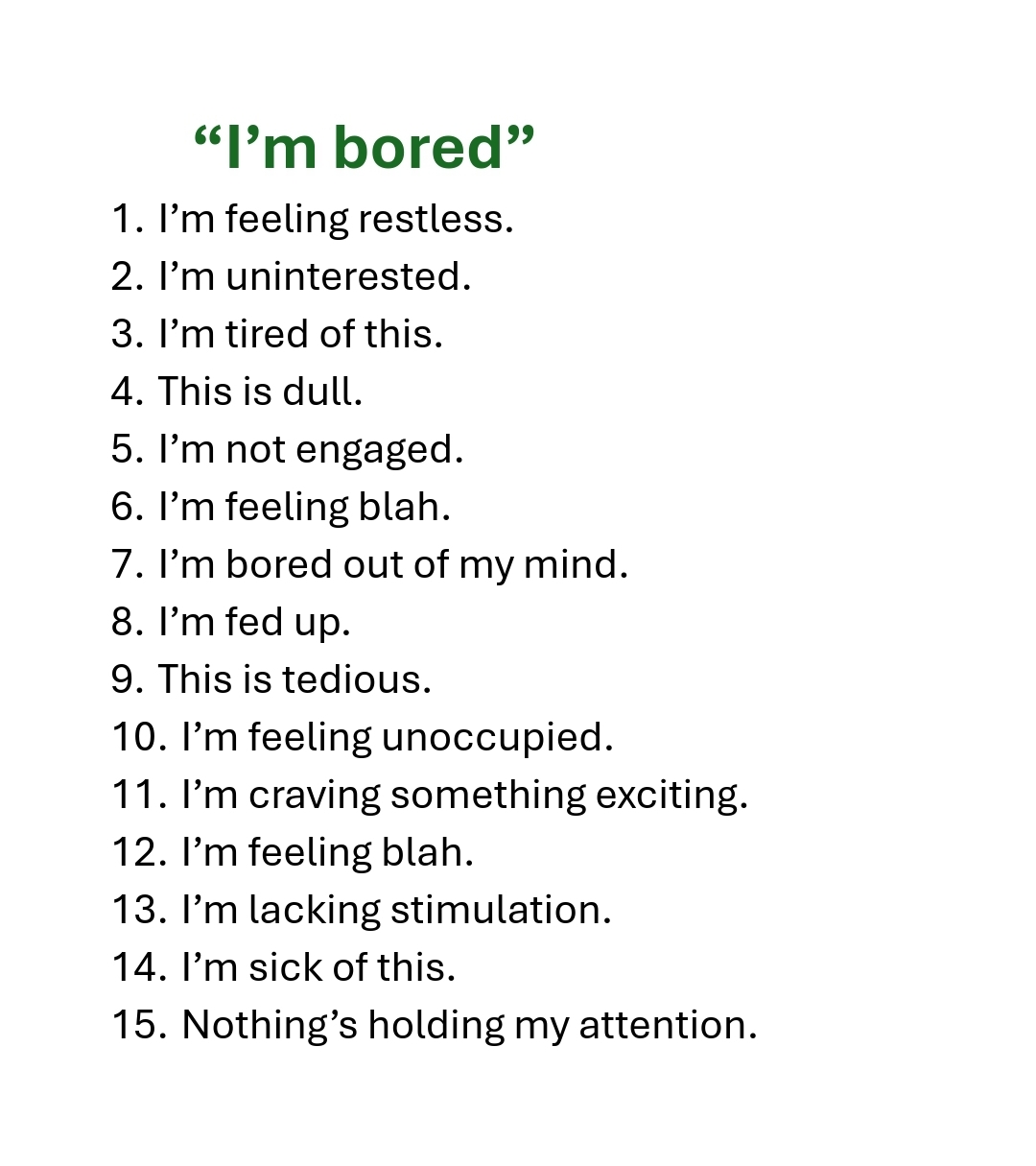 "I'm bored"

1. I'm feeling restless.
2. I'm uninterested.
3. I'm tired of this.
4. This is dull.
5. I'm not engaged.
6. I'm feeling blah.
7. I'm bored out of my mind.
8. I'm fed up.
9. This is tedious.
10. I'm feeling unoccupied.
11. I'm craving something exciting.
12. I'm feeling blah.
13. I'm lacking stimulation.
14. I'm sick of this.
15. Nothing's holding my attention.